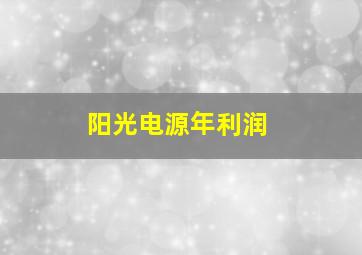 阳光电源年利润